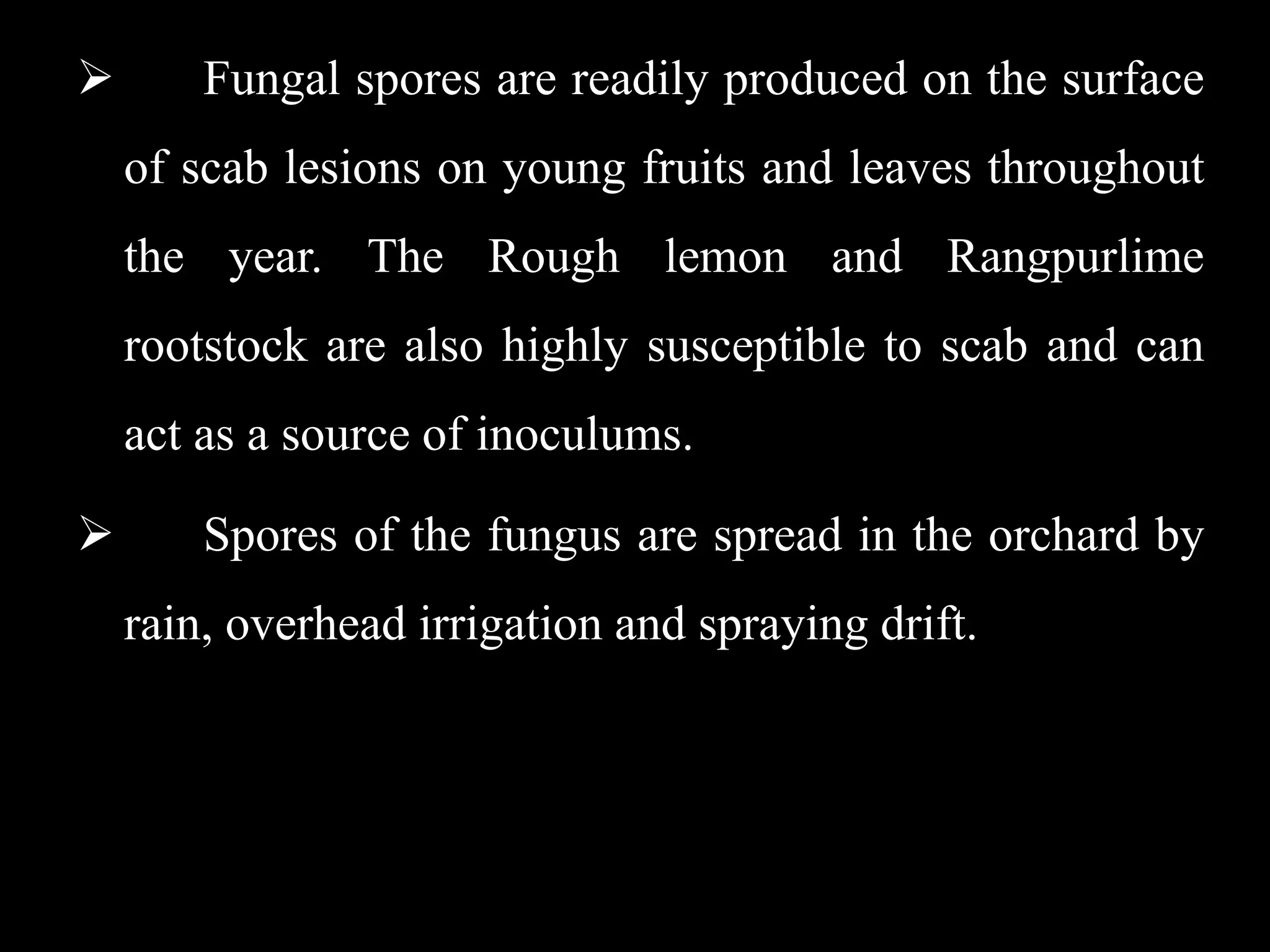 ➢ Fungal spores are readily produced on the surface of scab lesions on young fruits and leaves throughout the year. The Rough lemon and Rangpurlime rootstock are also highly susceptible to scab and can act as a source of inoculums.

➢ Spores of the fungus are spread in the orchard by rain, overhead irrigation and spraying drift.